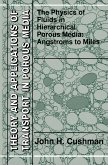 THEORY AND APPLICATIONS OF TRANSPORT IN POROUS MEDIA

The Physics of Fluids in Hierarchical Porous Media: Angstroms to Miles

John H. Cushman